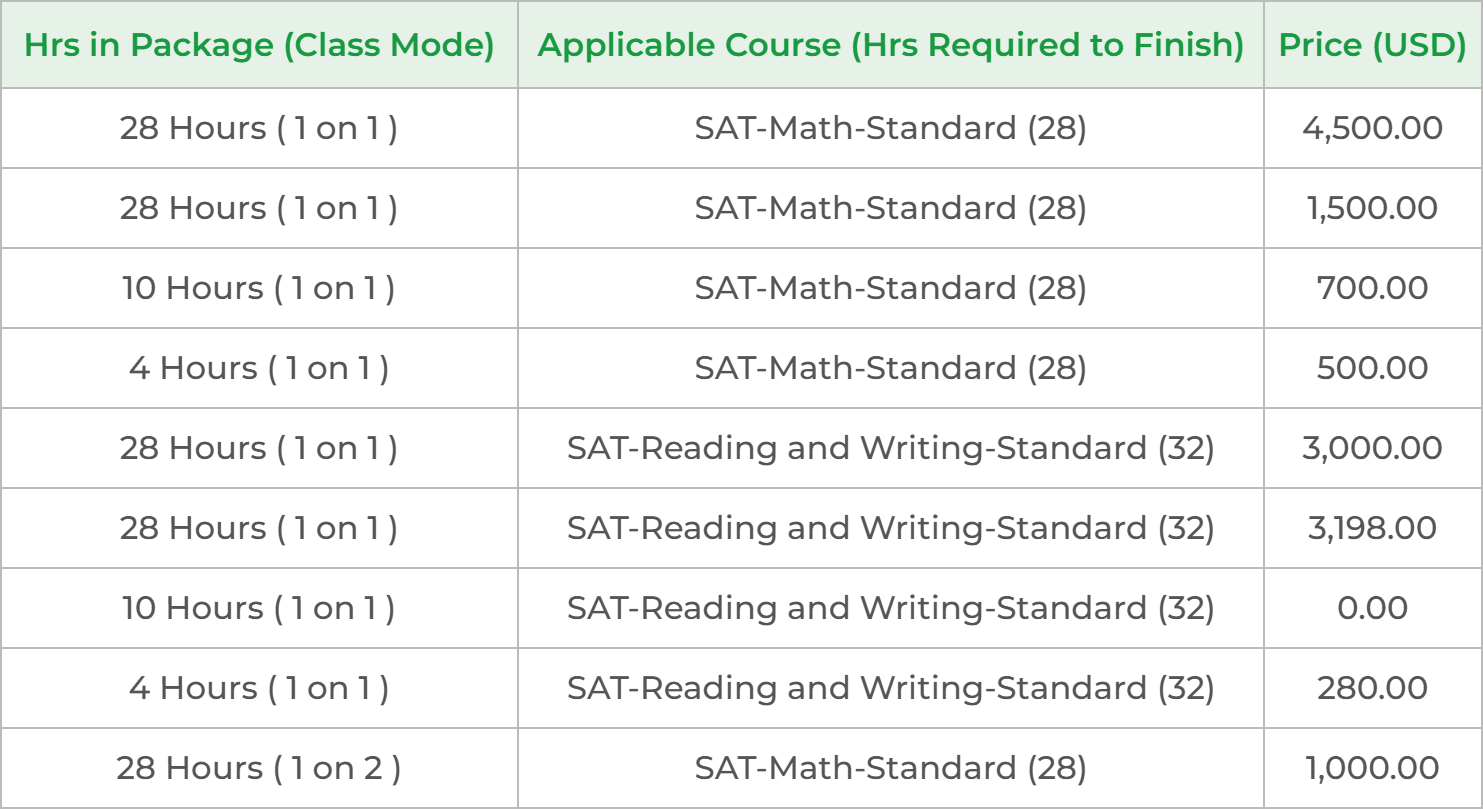 | Hrs in Package (Class Mode) | Applicable Course (Hrs Required to Finish) | Price (USD) |
|---|---|---|
| 28 Hours ( 1 on 1 ) | SAT-Math-Standard (28) | 4,500.00 |
| 28 Hours ( 1 on 1 ) | SAT-Math-Standard (28) | 1,500.00 |
| 10 Hours ( 1 on 1 ) | SAT-Math-Standard (28) | 700.00 |
| 4 Hours ( 1 on 1 ) | SAT-Math-Standard (28) | 500.00 |
| 28 Hours ( 1 on 1 ) | SAT-Reading and Writing-Standard (32) | 3,000.00 |
| 28 Hours ( 1 on 1 ) | SAT-Reading and Writing-Standard (32) | 3,198.00 |
| 10 Hours ( 1 on 1 ) | SAT-Reading and Writing-Standard (32) | 0.00 |
| 4 Hours ( 1 on 1 ) | SAT-Reading and Writing-Standard (32) | 280.00 |
| 28 Hours ( 1 on 2 ) | SAT-Math-Standard (28) | 1,000.00 |